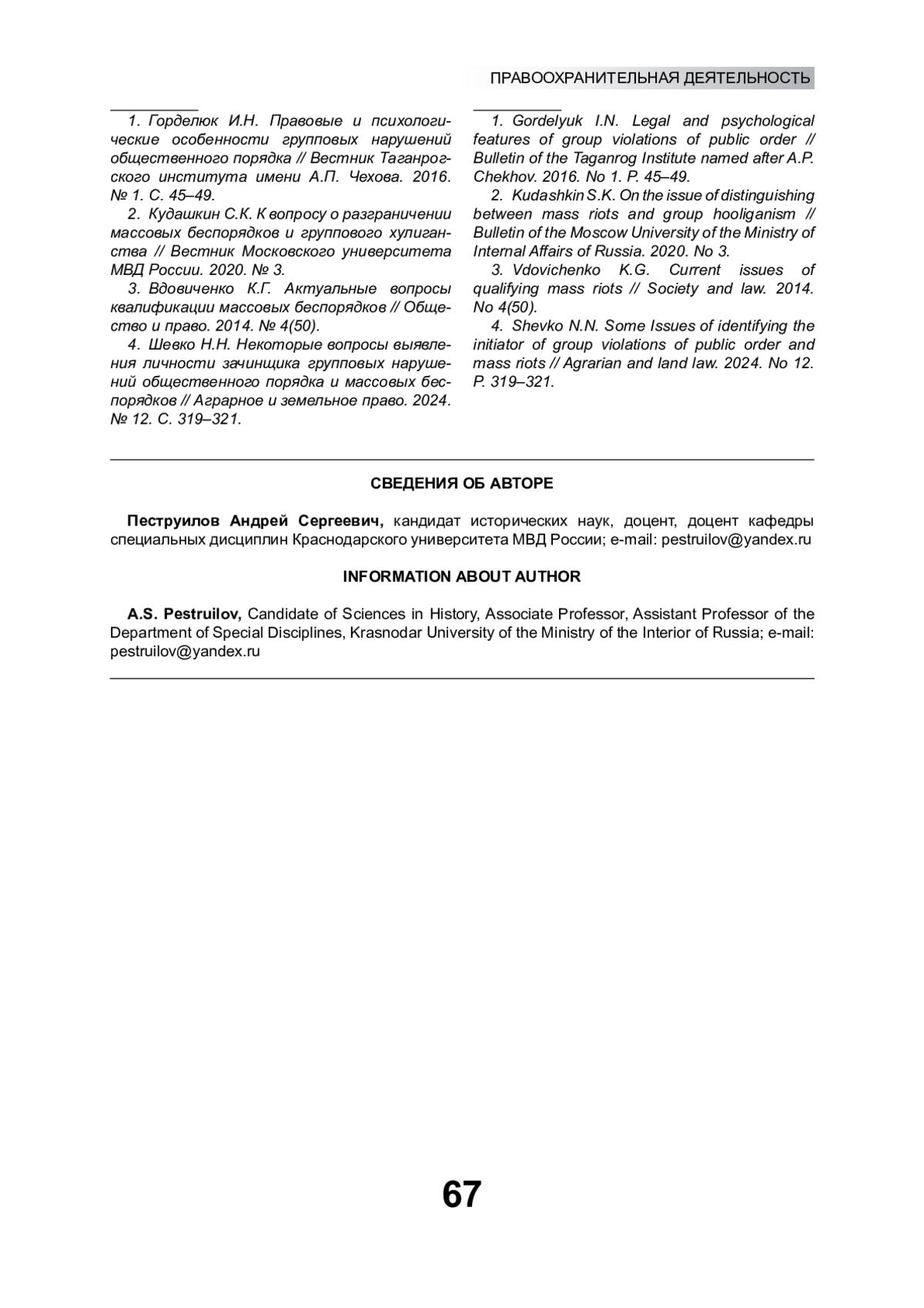 ПРАВООХРАНИТЕЛЬНАЯ ДЕЯТЕЛЬНОСТЬ

1. Горделюк И.Н. Правовые и психологические особенности групповых нарушений общественного порядка // Вестник Таганрогского института имени А.П. Чехова. 2016. № 1. С. 45–49.

2. Кудашкин С.К. К вопросу о разграничении массовых беспорядков и группового хулиганства // Вестник Московского университета МВД России. 2020. № 3.

3. Вдовиченко К.Г. Актуальные вопросы квалификации массовых беспорядков // Общество и право. 2014. № 4(50).

4. Шевко Н.Н. Некоторые вопросы выявления личности зачинщика групповых нарушений общественного порядка и массовых беспорядков // Аграрное и земельное право. 2024. № 12. С. 319–321.

1. Gordelyuk I.N. Legal and psychological features of group violations of public order // Bulletin of the Taganrog Institute named after A.P. Chekhov. 2016. No 1. P. 45–49.

2. Kudashkin S.K. On the issue of distinguishing between mass riots and group hooliganism // Bulletin of the Moscow University of the Ministry of Internal Affairs of Russia. 2020. No 3.

3. Vdovichenko K.G. Current issues of qualifying mass riots // Society and law. 2014. No 4(50).

4. Shevko N.N. Some Issues of identifying the initiator of group violations of public order and mass riots // Agrarian and land law. 2024. No 12. P. 319–321.

СВЕДЕНИЯ ОБ АВТОРЕ

Пеструилов Андрей Сергеевич, кандидат исторических наук, доцент, доцент кафедры специальных дисциплин Краснодарского университета МВД России; e-mail: pestruilov@yandex.ru

INFORMATION ABOUT AUTHOR

A.S. Pestruilov, Candidate of Sciences in History, Associate Professor, Assistant Professor of the Department of Special Disciplines, Krasnodar University of the Ministry of the Interior of Russia; e-mail: pestruilov@yandex.ru

67